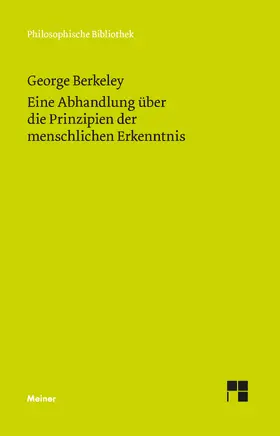 Philosophische Bibliothek

George Berkeley

Eine Abhandlung über die Prinzipien der menschlichen Erkenntnis

Meiner